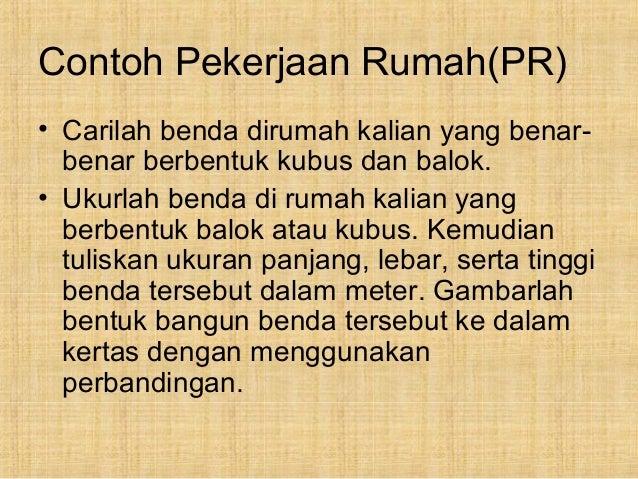 Contoh Pekerjaan Rumah(PR)

• Carilah benda dirumah kalian yang benar-benar berbentuk kubus dan balok.
• Ukurlah benda di rumah kalian yang berbentuk balok atau kubus. Kemudian tuliskan ukuran panjang, lebar, serta tinggi benda tersebut dalam meter. Gambarlah bentuk bangun benda tersebut ke dalam kertas dengan menggunakan perbandingan.